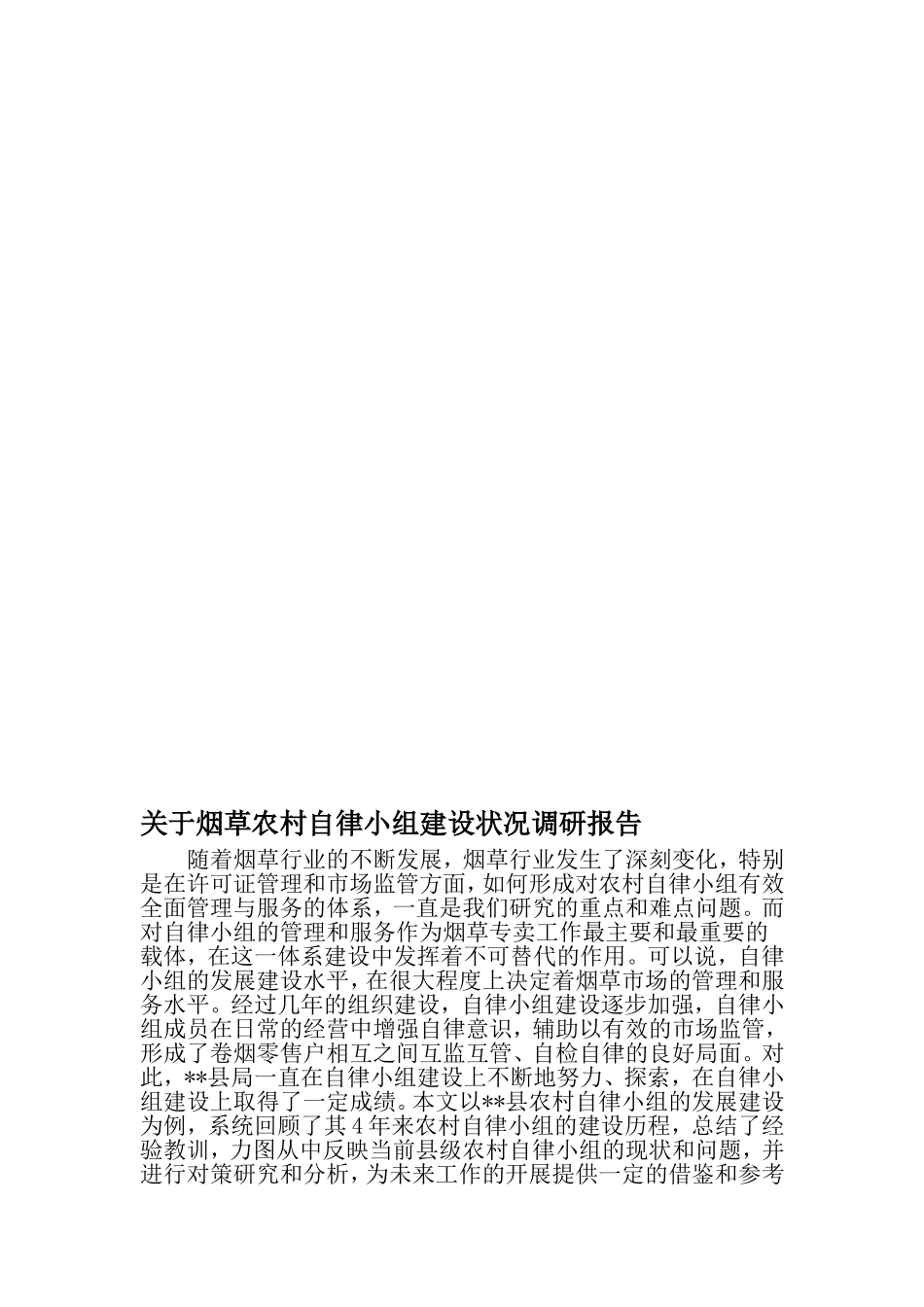 关于烟草农村自律小组建设状况调研报告

随着烟草行业的不断发展，烟草行业发生了深刻变化，特别是在许可证管理和市场监管方面，如何形成对农村自律小组有效全面管理与服务的体系，一直是我们研究的重点和难点问题。而对自律小组的管理和服务作为烟草专卖工作最主要和最重要的载体，在这一体系建设中发挥着不可替代的作用。可以说，自律小组的发展建设水平，在很大程度上决定着烟草市场的管理和服务水平。经过几年的组织建设，自律小组建设逐步加强，自律小组成员在日常的经营中增强自律意识，辅助以有效的市场监管，形成了卷烟零售户相互之间互监互管、自检自律的良好局面。对此，**县局一直在自律小组建设上不断地努力、探索，在自律小组建设上取得了一定成绩。本文以**县农村自律小组的发展建设为例，系统回顾了其4年来农村自律小组的建设历程，总结了经验教训，力图从中反映当前县级农村自律小组的现状和问题，并进行对策研究和分析，为未来工作的开展提供一定的借鉴和参考